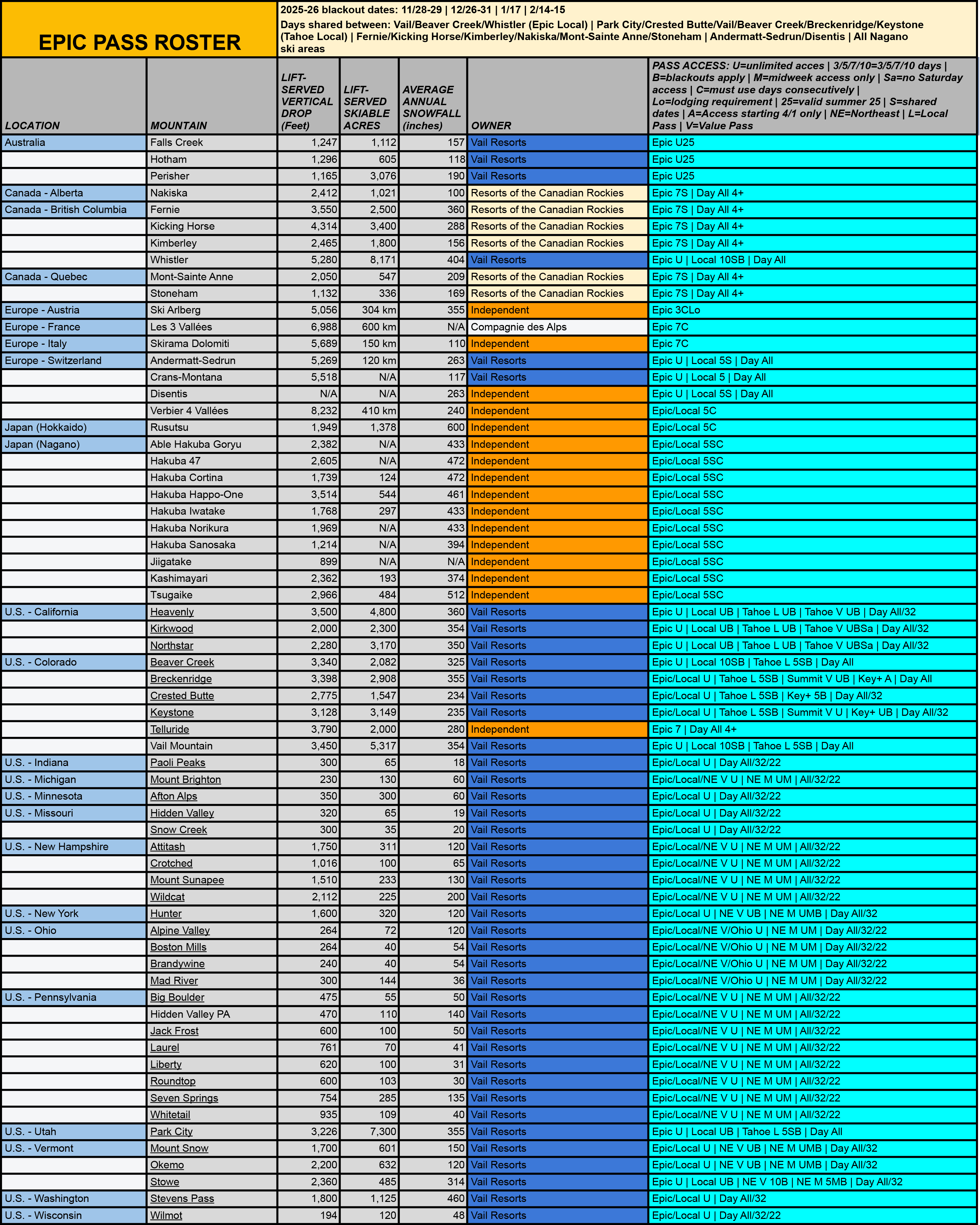 EPIC PASS ROSTER

2025-26 blackout dates: 11/28-29 | 12/26-31 | 1/17 | 2/14-15
Days shared between: Vail/Beaver Creek/Whistler (Epic Local) | Park City/Crested Butte/Vail/Beaver Creek/Breckenridge/Keystone (Tahoe Local) | Fernie/Kicking Horse/Kimberley/Nakiska/Mont-Sainte Anne/Stoneham | Andermatt-Sedrun/Disentis | All Nagano ski areas

| LOCATION | MOUNTAIN | LIFT-SERVED VERTICAL DROP (Feet) | LIFT-SERVED SKIABLE ACRES | AVERAGE ANNUAL SNOWFALL (inches) | OWNER | PASS ACCESS: U=unlimited acces \| 3/5/7/10=3/5/7/10 days \| B=blackouts apply \| M=midweek access only \| Sa=no Saturday access \| C=must use days consecutively \| Lo=lodging requirement \| 25=valid summer 25 \| S=shared dates \| A=Access starting 4/1 only \| NE=Northeast \| L=Local Pass \| V=Value Pass |
|---|---|---|---|---|---|---|
| Australia | Falls Creek | 1,247 | 1,112 | 157 | Vail Resorts | Epic U25 |
| | Hotham | 1,296 | 605 | 118 | Vail Resorts | Epic U25 |
| | Perisher | 1,165 | 3,076 | 190 | Vail Resorts | Epic U25 |
| Canada - Alberta | Nakiska | 2,412 | 1,021 | 100 | Resorts of the Canadian Rockies | Epic 7S \| Day All 4+ |
| Canada - British Columbia | Fernie | 3,550 | 2,500 | 360 | Resorts of the Canadian Rockies | Epic 7S \| Day All 4+ |
| | Kicking Horse | 4,314 | 3,400 | 288 | Resorts of the Canadian Rockies | Epic 7S \| Day All 4+ |
| | Kimberley | 2,465 | 1,800 | 156 | Resorts of the Canadian Rockies | Epic 7S \| Day All 4+ |
| | Whistler | 5,280 | 8,171 | 404 | Vail Resorts | Epic U \| Local 10SB \| Day All |
| Canada - Quebec | Mont-Sainte Anne | 2,050 | 547 | 209 | Resorts of the Canadian Rockies | Epic 7S \| Day All 4+ |
| | Stoneham | 1,132 | 336 | 169 | Resorts of the Canadian Rockies | Epic 7S \| Day All 4+ |
| Europe - Austria | Ski Arlberg | 5,056 | 304 km | 355 | Independent | Epic 3CLo |
| Europe - France | Les 3 Vallées | 6,988 | 600 km | N/A | Compagnie des Alps | Epic 7C |
| Europe - Italy | Skirama Dolomiti | 5,689 | 150 km | 110 | Independent | Epic 7C |
| Europe - Switzerland | Andermatt-Sedrun | 5,269 | 120 km | 263 | Vail Resorts | Epic U \| Local 5S \| Day All |
| | Crans-Montana | 5,518 | N/A | 117 | Vail Resorts | Epic U \| Local 5 \| Day All |
| | Disentis | N/A | N/A | 263 | Independent | Epic U \| Local 5S \| Day All |
| | Verbier 4 Vallées | 8,232 | 410 km | 240 | Independent | Epic/Local 5C |
| Japan (Hokkaido) | Rusutsu | 1,949 | 1,378 | 600 | Independent | Epic/Local 5C |
| Japan (Nagano) | Able Hakuba Goryu | 2,382 | N/A | 433 | Independent | Epic/Local 5SC |
| | Hakuba 47 | 2,605 | N/A | 472 | Independent | Epic/Local 5SC |
| | Hakuba Cortina | 1,739 | 124 | 472 | Independent | Epic/Local 5SC |
| | Hakuba Happo-One | 3,514 | 544 | 461 | Independent | Epic/Local 5SC |
| | Hakuba Iwatake | 1,768 | 297 | 433 | Independent | Epic/Local 5SC |
| | Hakuba Norikura | 1,969 | N/A | 433 | Independent | Epic/Local 5SC |
| | Hakuba Sanosaka | 1,214 | N/A | 394 | Independent | Epic/Local 5SC |
| | Jiigatake | 899 | N/A | N/A | Independent | Epic/Local 5SC |
| | Kashimayari | 2,362 | 193 | 374 | Independent | Epic/Local 5SC |
| | Tsugaike | 2,966 | 484 | 512 | Independent | Epic/Local 5SC |
| U.S. - California | Heavenly | 3,500 | 4,800 | 360 | Vail Resorts | Epic U \| Local UB \| Tahoe L UB \| Tahoe V UB \| Day All/32 |
| | Kirkwood | 2,000 | 2,300 | 354 | Vail Resorts | Epic U \| Local UB \| Tahoe L UB \| Tahoe V UBSa \| Day All/32 |
| | Northstar | 2,280 | 3,170 | 350 | Vail Resorts | Epic U \| Local UB \| Tahoe L UB \| Tahoe V UBSa \| Day All/32 |
| U.S. - Colorado | Beaver Creek | 3,340 | 2,082 | 325 | Vail Resorts | Epic U \| Local 10SB \| Tahoe L 5SB \| Day All |
| | Breckenridge | 3,398 | 2,908 | 355 | Vail Resorts | Epic/Local U \| Tahoe L 5SB \| Summit V UB \| Key+ A \| Day All |
| | Crested Butte | 2,775 | 1,547 | 234 | Vail Resorts | Epic/Local U \| Tahoe L 5SB \| Key+ 5B \| Day All/32 |
| | Keystone | 3,128 | 3,149 | 235 | Vail Resorts | Epic/Local U \| Tahoe L 5SB \| Summit V U \| Key+ UB \| Day All/32 |
| | Telluride | 3,790 | 2,000 | 280 | Independent | Epic 7 \| Day All 4+ |
| | Vail Mountain | 3,450 | 5,317 | 354 | Vail Resorts | Epic U \| Local 10SB \| Tahoe L 5SB \| Day All |
| U.S. - Indiana | Paoli Peaks | 300 | 65 | 18 | Vail Resorts | Epic/Local U \| Day All/32/22 |
| U.S. - Michigan | Mount Brighton | 230 | 130 | 60 | Vail Resorts | Epic/Local/NE V U \| NE M UM \| All/32/22 |
| U.S. - Minnesota | Afton Alps | 350 | 300 | 60 | Vail Resorts | Epic/Local U \| Day All/32/22 |
| U.S. - Missouri | Hidden Valley | 320 | 65 | 19 | Vail Resorts | Epic/Local U \| Day All/32/22 |
| | Snow Creek | 300 | 35 | 20 | Vail Resorts | Epic/Local U \| Day All/32/22 |
| U.S. - New Hampshire | Attitash | 1,750 | 311 | 120 | Vail Resorts | Epic/Local/NE V U \| NE M UM \| All/32/22 |
| | Crotched | 1,016 | 100 | 65 | Vail Resorts | Epic/Local/NE V U \| NE M UM \| All/32/22 |
| | Mount Sunapee | 1,510 | 233 | 130 | Vail Resorts | Epic/Local/NE V U \| NE M UM \| All/32/22 |
| | Wildcat | 2,112 | 225 | 200 | Vail Resorts | Epic/Local/NE V U \| NE M UM \| All/32/22 |
| U.S. - New York | Hunter | 1,600 | 320 | 120 | Vail Resorts | Epic/Local U \| NE V UB \| NE M UMB \| Day All/32 |
| U.S. - Ohio | Alpine Valley | 264 | 72 | 120 | Vail Resorts | Epic/Local/NE V/Ohio U \| NE M UM \| Day All/32/22 |
| | Boston Mills | 264 | 40 | 54 | Vail Resorts | Epic/Local/NE V/Ohio U \| NE M UM \| Day All/32/22 |
| | Brandywine | 240 | 40 | 54 | Vail Resorts | Epic/Local/NE V/Ohio U \| NE M UM \| Day All/32/22 |
| | Mad River | 300 | 144 | 36 | Vail Resorts | Epic/Local/NE V/Ohio U \| NE M UM \| Day All/32/22 |
| U.S. - Pennsylvania | Big Boulder | 475 | 55 | 50 | Vail Resorts | Epic/Local/NE V U \| NE M UM \| All/32/22 |
| | Hidden Valley PA | 470 | 110 | 140 | Vail Resorts | Epic/Local/NE V U \| NE M UM \| All/32/22 |
| | Jack Frost | 600 | 100 | 50 | Vail Resorts | Epic/Local/NE V U \| NE M UM \| All/32/22 |
| | Laurel | 761 | 70 | 41 | Vail Resorts | Epic/Local/NE V U \| NE M UM \| All/32/22 |
| | Liberty | 620 | 100 | 31 | Vail Resorts | Epic/Local/NE V U \| NE M UM \| All/32/22 |
| | Roundtop | 600 | 103 | 30 | Vail Resorts | Epic/Local/NE V U \| NE M UM \| All/32/22 |
| | Seven Springs | 754 | 285 | 135 | Vail Resorts | Epic/Local/NE V U \| NE M UM \| All/32/22 |
| | Whitetail | 935 | 109 | 40 | Vail Resorts | Epic/Local/NE V U \| NE M UM \| All/32/22 |
| U.S. - Utah | Park City | 3,226 | 7,300 | 355 | Vail Resorts | Epic U \| Local UB \| Tahoe L 5SB \| Day All |
| U.S. - Vermont | Mount Snow | 1,700 | 601 | 150 | Vail Resorts | Epic/Local U \| NE V UB \| NE M UMB \| Day All/32 |
| | Okemo | 2,200 | 632 | 120 | Vail Resorts | Epic/Local U \| NE V UB \| NE M UMB \| Day All/32 |
| | Stowe | 2,360 | 485 | 314 | Vail Resorts | Epic U \| Local UB \| NE V 10B \| NE M 5MB \| Day All/32 |
| U.S. - Washington | Stevens Pass | 1,800 | 1,125 | 460 | Vail Resorts | Epic/Local U \| Day All/32 |
| U.S. - Wisconsin | Wilmot | 194 | 120 | 48 | Vail Resorts | Epic/Local U \| Day All/32/22 |